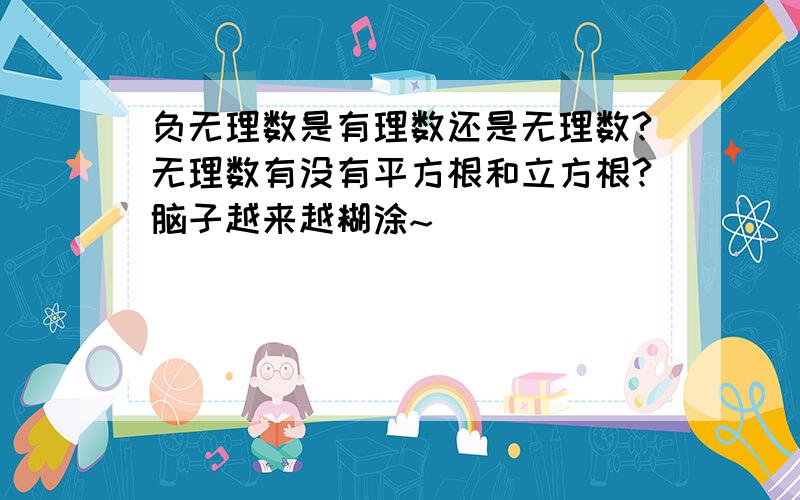 负无理数是有理数还是无理数?无理数有没有平方根和立方根?脑子越来越糊涂~